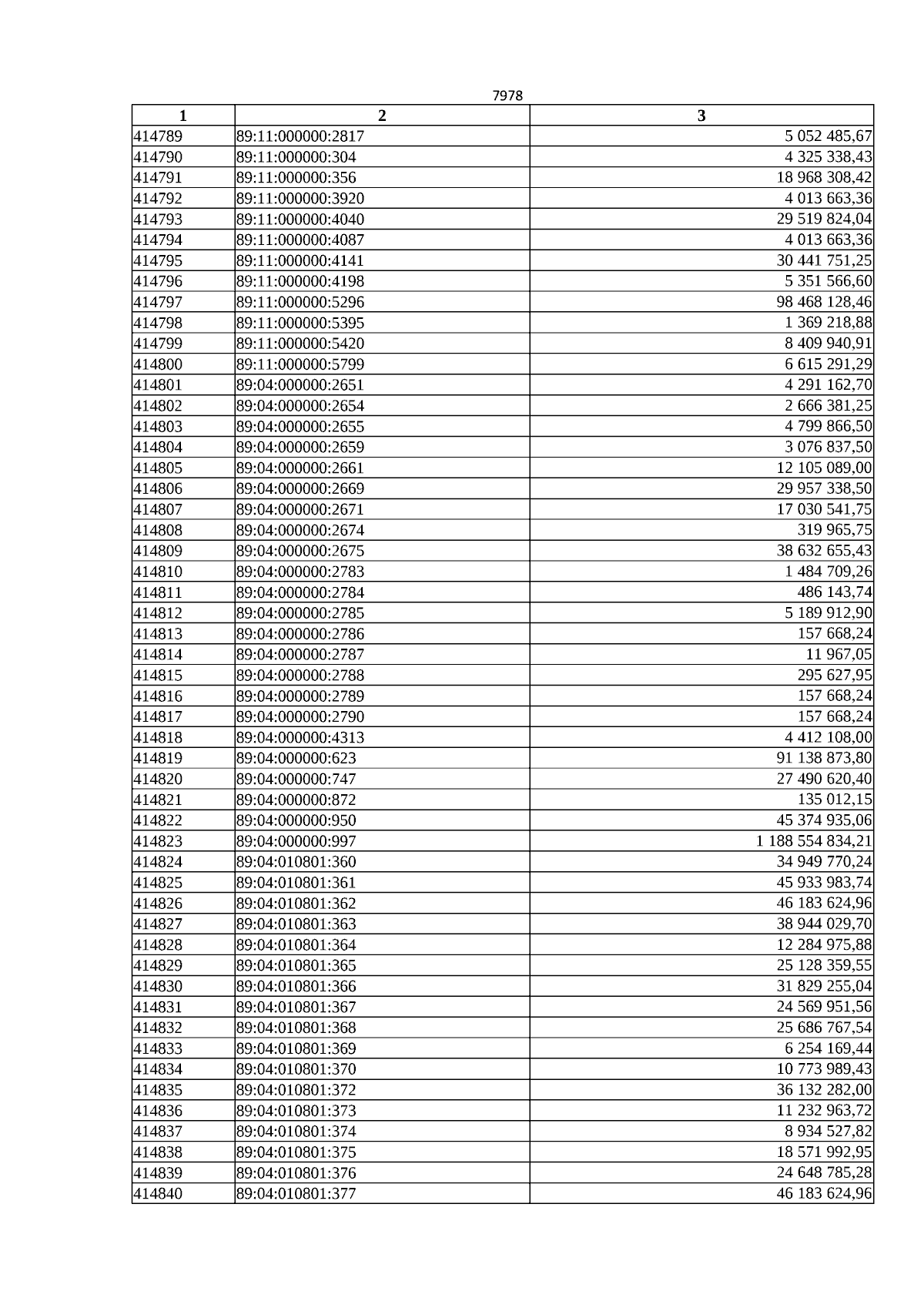 7978

| 1 | 2 | 3 |
|---|---|---|
| 414789 | 89:11:000000:2817 | 5 052 485,67 |
| 414790 | 89:11:000000:304 | 4 325 338,43 |
| 414791 | 89:11:000000:356 | 18 968 308,42 |
| 414792 | 89:11:000000:3920 | 4 013 663,36 |
| 414793 | 89:11:000000:4040 | 29 519 824,04 |
| 414794 | 89:11:000000:4087 | 4 013 663,36 |
| 414795 | 89:11:000000:4141 | 30 441 751,25 |
| 414796 | 89:11:000000:4198 | 5 351 566,60 |
| 414797 | 89:11:000000:5296 | 98 468 128,46 |
| 414798 | 89:11:000000:5395 | 1 369 218,88 |
| 414799 | 89:11:000000:5420 | 8 409 940,91 |
| 414800 | 89:11:000000:5799 | 6 615 291,29 |
| 414801 | 89:04:000000:2651 | 4 291 162,70 |
| 414802 | 89:04:000000:2654 | 2 666 381,25 |
| 414803 | 89:04:000000:2655 | 4 799 866,50 |
| 414804 | 89:04:000000:2659 | 3 076 837,50 |
| 414805 | 89:04:000000:2661 | 12 105 089,00 |
| 414806 | 89:04:000000:2669 | 29 957 338,50 |
| 414807 | 89:04:000000:2671 | 17 030 541,75 |
| 414808 | 89:04:000000:2674 | 319 965,75 |
| 414809 | 89:04:000000:2675 | 38 632 655,43 |
| 414810 | 89:04:000000:2783 | 1 484 709,26 |
| 414811 | 89:04:000000:2784 | 486 143,74 |
| 414812 | 89:04:000000:2785 | 5 189 912,90 |
| 414813 | 89:04:000000:2786 | 157 668,24 |
| 414814 | 89:04:000000:2787 | 11 967,05 |
| 414815 | 89:04:000000:2788 | 295 627,95 |
| 414816 | 89:04:000000:2789 | 157 668,24 |
| 414817 | 89:04:000000:2790 | 157 668,24 |
| 414818 | 89:04:000000:4313 | 4 412 108,00 |
| 414819 | 89:04:000000:623 | 91 138 873,80 |
| 414820 | 89:04:000000:747 | 27 490 620,40 |
| 414821 | 89:04:000000:872 | 135 012,15 |
| 414822 | 89:04:000000:950 | 45 374 935,06 |
| 414823 | 89:04:000000:997 | 1 188 554 834,21 |
| 414824 | 89:04:010801:360 | 34 949 770,24 |
| 414825 | 89:04:010801:361 | 45 933 983,74 |
| 414826 | 89:04:010801:362 | 46 183 624,96 |
| 414827 | 89:04:010801:363 | 38 944 029,70 |
| 414828 | 89:04:010801:364 | 12 284 975,88 |
| 414829 | 89:04:010801:365 | 25 128 359,55 |
| 414830 | 89:04:010801:366 | 31 829 255,04 |
| 414831 | 89:04:010801:367 | 24 569 951,56 |
| 414832 | 89:04:010801:368 | 25 686 767,54 |
| 414833 | 89:04:010801:369 | 6 254 169,44 |
| 414834 | 89:04:010801:370 | 10 773 989,43 |
| 414835 | 89:04:010801:372 | 36 132 282,00 |
| 414836 | 89:04:010801:373 | 11 232 963,72 |
| 414837 | 89:04:010801:374 | 8 934 527,82 |
| 414838 | 89:04:010801:375 | 18 571 992,95 |
| 414839 | 89:04:010801:376 | 24 648 785,28 |
| 414840 | 89:04:010801:377 | 46 183 624,96 |